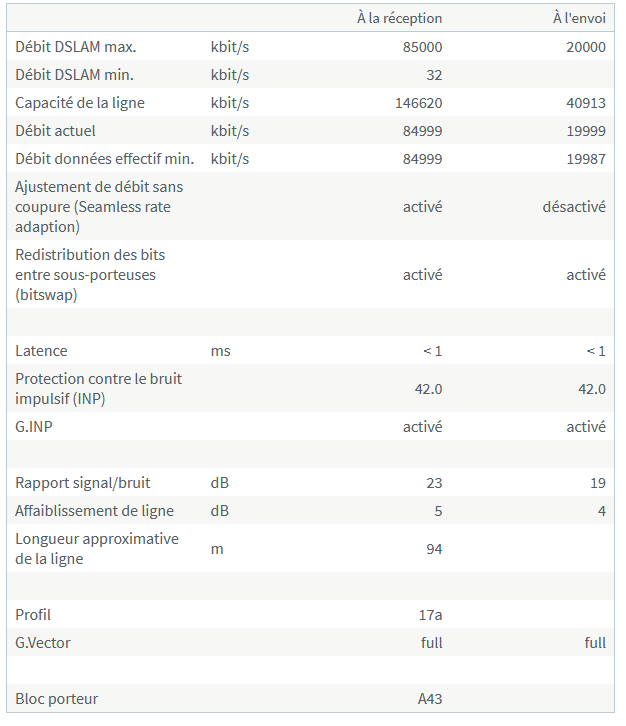 |  |  | À la réception | À l'envoi |
|---|---|---|---|
| Débit DSLAM max. | kbit/s | 85000 | 20000 |
| Débit DSLAM min. | kbit/s | 32 |  |
| Capacité de la ligne | kbit/s | 146620 | 40913 |
| Débit actuel | kbit/s | 84999 | 19999 |
| Débit données effectif min. | kbit/s | 84999 | 19987 |
| Ajustement de débit sans coupure (Seamless rate adaption) |  | activé | désactivé |
| Redistribution des bits entre sous-porteuses (bitswap) |  | activé | activé |
|  |  |  |  |
| Latence | ms | < 1 | < 1 |
| Protection contre le bruit impulsif (INP) |  | 42.0 | 42.0 |
| G.INP |  | activé | activé |
|  |  |  |  |
| Rapport signal/bruit | dB | 23 | 19 |
| Affaiblissement de ligne | dB | 5 | 4 |
| Longueur approximative de la ligne | m | 94 |  |
|  |  |  |  |
| Profil |  | 17a |  |
| G.Vector |  | full | full |
|  |  |  |  |
| Bloc porteur |  | A43 |  |